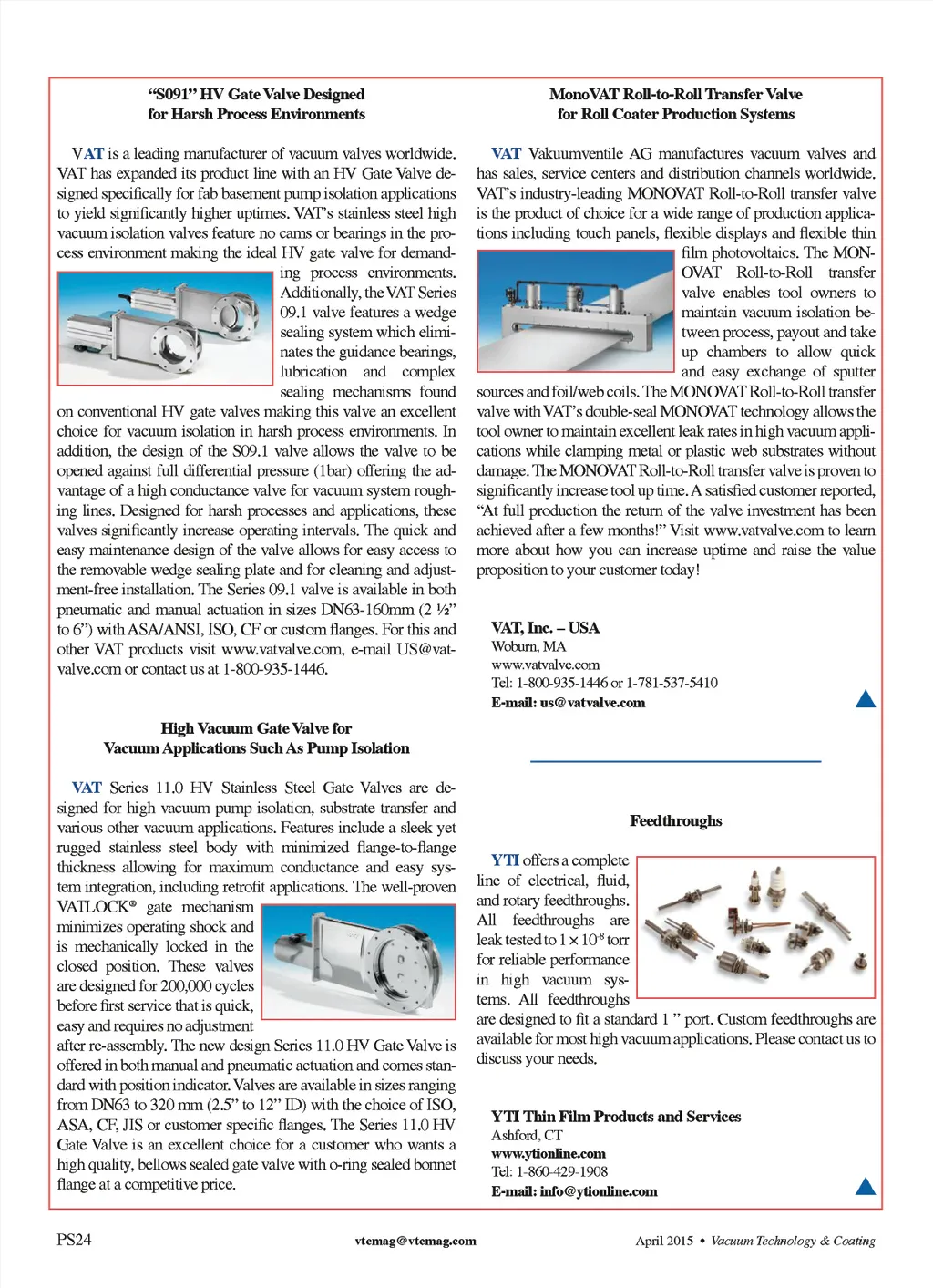 “S091” HV Gate Valve Designed for Harsh Process Environments

VAT is a leading manufacturer of vacuum valves worldwide. VAT has expanded its product line with an HV Gate Valve designed specifically for fab basement pump isolation applications to yield significantly higher uptimes. VAT’s stainless steel high vacuum isolation valves feature no cams or bearings in the process environment making the ideal HV gate valve for demanding process environments. Additionally, the VAT Series 09.1 valve features a wedge sealing system which eliminates the guidance bearings, lubrication and complex sealing mechanisms found on conventional HV gate valves making this valve an excellent choice for vacuum isolation in harsh process environments. In addition, the design of the S09.1 valve allows the valve to be opened against full differential pressure (1bar) offering the advantage of a high conductance valve for vacuum system roughing lines. Designed for harsh processes and applications, these valves significantly increase operating intervals. The quick and easy maintenance design of the valve allows for easy access to the removable wedge sealing plate and for cleaning and adjustment-free installation. The Series 09.1 valve is available in both pneumatic and manual actuation in sizes DN63-160mm (2 ½” to 6”) with ASA/ANSI, ISO, CF or custom flanges. For this and other VAT products visit www.vatvalve.com, e-mail US@vatvalve.com or contact us at 1-800-935-1446.

High Vacuum Gate Valve for Vacuum Applications Such As Pump Isolation

VAT Series 11.0 HV Stainless Steel Gate Valves are designed for high vacuum pump isolation, substrate transfer and various other vacuum applications. Features include a sleek yet rugged stainless steel body with minimized flange-to-flange thickness allowing for maximum conductance and easy system integration, including retrofit applications. The well-proven VATLOCK® gate mechanism minimizes operating shock and is mechanically locked in the closed position. These valves are designed for 200,000 cycles before first service that is quick, easy and requires no adjustment after re-assembly. The new design Series 11.0 HV Gate Valve is offered in both manual and pneumatic actuation and comes standard with position indicator. Valves are available in sizes ranging from DN63 to 320 mm (2.5” to 12” ID) with the choice of ISO, ASA, CF, JIS or customer specific flanges. The Series 11.0 HV Gate Valve is an excellent choice for a customer who wants a high quality, bellows sealed gate valve with o-ring sealed bonnet flange at a competitive price.

MonoVAT Roll-to-Roll Transfer Valve for Roll Coater Production Systems

VAT Vakuumventile AG manufactures vacuum valves and has sales, service centers and distribution channels worldwide. VAT’s industry-leading MONOVAT Roll-to-Roll transfer valve is the product of choice for a wide range of production applications including touch panels, flexible displays and flexible thin film photovoltaics. The MONOVAT Roll-to-Roll transfer valve enables tool owners to maintain vacuum isolation between process, payout and take up chambers to allow quick and easy exchange of sputter sources and foil/web coils. The MONOVAT Roll-to-Roll transfer valve with VAT’s double-seal MONOVAT technology allows the tool owner to maintain excellent leak rates in high vacuum applications while clamping metal or plastic web substrates without damage. The MONOVAT Roll-to-Roll transfer valve is proven to significantly increase tool up time. A satisfied customer reported, “At full production the return of the valve investment has been achieved after a few months!” Visit www.vatvalve.com to learn more about how you can increase uptime and raise the value proposition to your customer today!

VAT, Inc. – USA
Woburn, MA
www.vatvalve.com
Tel: 1-800-935-1446 or 1-781-537-5410
E-mail: us@vatvalve.com

Feedthroughs

YTI offers a complete line of electrical, fluid, and rotary feedthroughs. All feedthroughs are leak tested to $1 \times 10^{-8}$ torr for reliable performance in high vacuum systems. All feedthroughs are designed to fit a standard 1 ” port. Custom feedthroughs are available for most high vacuum applications. Please contact us to discuss your needs.

YTI Thin Film Products and Services
Ashford, CT
www.ytionline.com
Tel: 1-860-429-1908
E-mail: info@ytionline.com

PS24 vtcmag@vtcmag.com April 2015 • Vacuum Technology & Coating